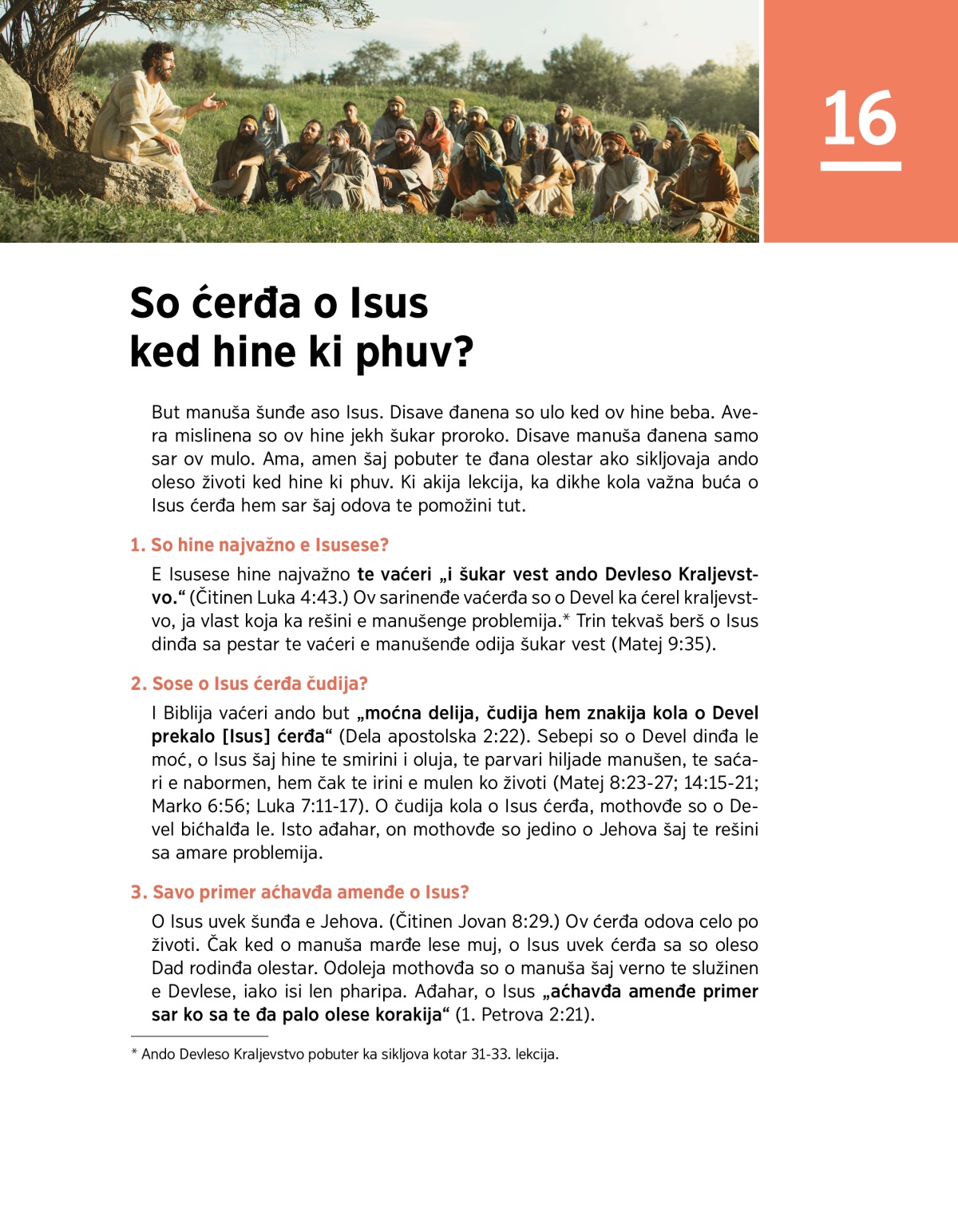 16

So ćerđa o Isus ked hine ki phuv?

But manuša šunđe aso Isus. Disave đanena so ulo ked ov hine beba. Avera mislinena so ov hine jekh šukar proroko. Disave manuša đanena samo sar ov mulo. Ama, amen šaj pobuter te đana olestar ako sikljovaja ando oleso životi ked hine ki phuv. Ki akija lekcija, ka dikhe kola važna buća o Isus ćerđa hem sar šaj odova te pomožini tut.

1. So hine najvažno e Isusese?

E Isusese hine najvažno te vaćeri „i šukar vest ando Devleso Kraljevstvo.“ (Čitinen Luka 4:43.) Ov sarinenđe vaćerđa so o Devel ka ćerel kraljevstvo, ja vlast koja ka rešini e manušenge problemija.* Trin tekvaš berš o Isus dinđa sa pestar te vaćeri e manušenđe odija šukar vest (Matej 9:35).

2. Sose o Isus ćerđa čudija?

I Biblija vaćeri ando but „moćna delija, čudija hem znakija kola o Devel prekalo [Isus] ćerđa“ (Dela apostolska 2:22). Sebepi so o Devel dinđa le moć, o Isus šaj hine te smirini i oluja, te parvari hiljade manušen, te saćari e nabormen, hem čak te irini e mulen ko životi (Matej 8:23-27; 14:15-21; Marko 6:56; Luka 7:11-17). O čudija kola o Isus ćerđa, mothovđe so o Devel bićhalđa le. Isto ađahar, on mothovđe so jedino o Jehova šaj te rešini sa amare problemija.

3. Savo primer aćhavđa amenđe o Isus?

O Isus uvek šunđa e Jehova. (Čitinen Jovan 8:29.) Ov ćerđa odova celo po životi. Čak ked o manuša marđe lese muj, o Isus uvek ćerđa sa so oleso Dad rodinđa olestar. Odoleja mothovđa so o manuša šaj verno te služinen e Devlese, iako isi len pharipa. Ađahar, o Isus „aćhavđa amenđe primer sar ko sa te đa palo olese korakija“ (1. Petrova 2:21).

* Ando Devleso Kraljevstvo pobuter ka sikljova kotar 31-33. lekcija.